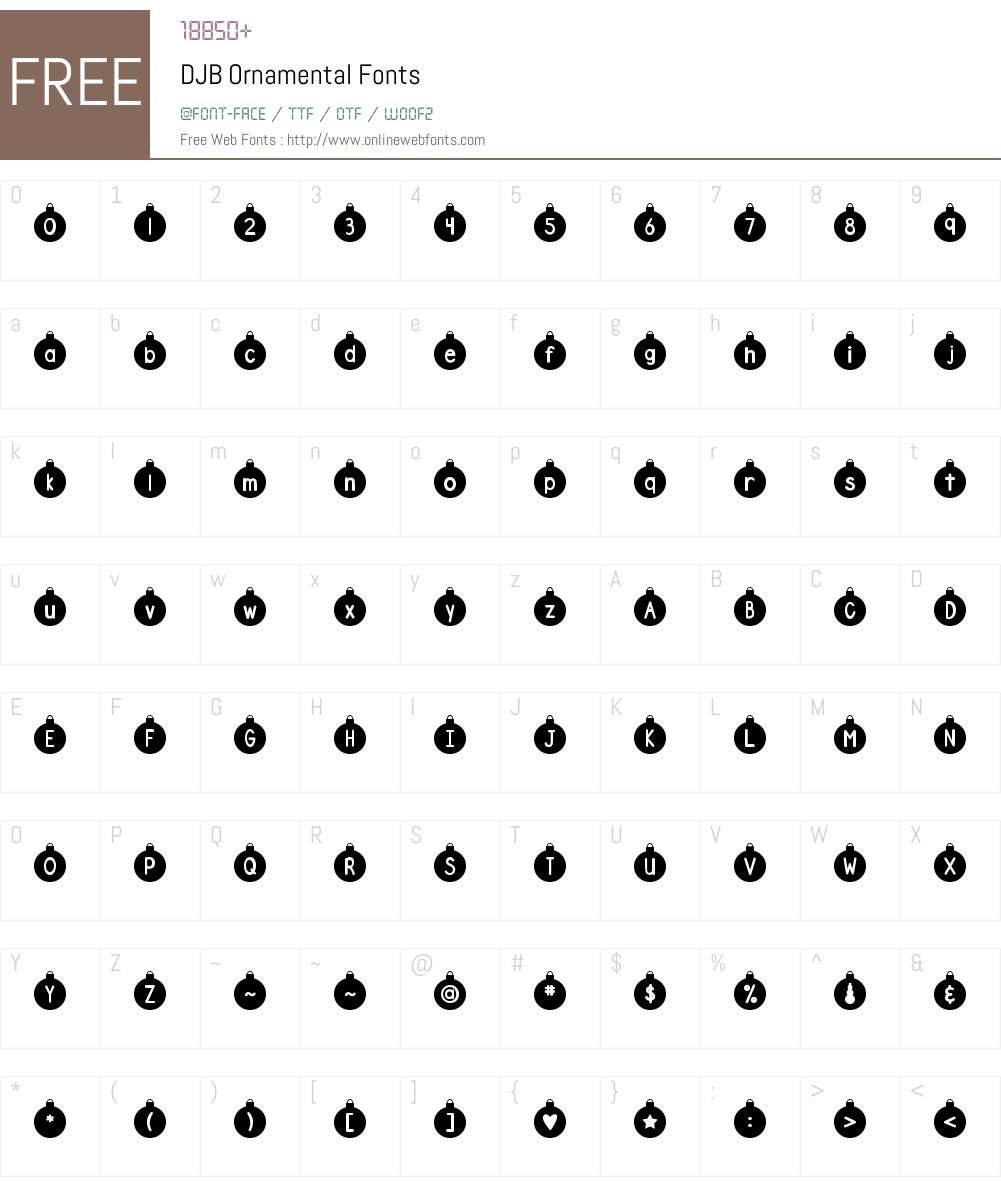 FREE

18850+

DJB Ornamental Fonts

@FONT-FACE / TTF / OTF / WOOF2

Free Web Fonts : http://www.onlinewebfonts.com

| 0 | 1 | 2 | 3 | 4 | 5 | 6 | 7 | 8 | 9 |
|---|---|---|---|---|---|---|---|---|---|
| 0 | 1 | 2 | 3 | 4 | 5 | 6 | 7 | 8 | 9 |

| a | b | c | d | e | f | g | h | i | j |
|---|---|---|---|---|---|---|---|---|---|
| a | b | c | d | e | f | g | h | i | j |

| k | l | m | n | o | p | q | r | s | t |
|---|---|---|---|---|---|---|---|---|---|
| k | l | m | n | o | p | q | r | s | t |

| u | v | w | x | y | z | A | B | C | D |
|---|---|---|---|---|---|---|---|---|---|
| u | v | w | x | y | z | A | B | C | D |

| E | F | G | H | I | J | K | L | M | N |
|---|---|---|---|---|---|---|---|---|---|
| E | F | G | H | I | J | K | L | M | N |

| O | P | Q | R | S | T | U | V | W | X |
|---|---|---|---|---|---|---|---|---|---|
| O | P | Q | R | S | T | U | V | W | X |

| Y | Z | ~ | ~ | @ | # | $ | % | ^ | & |
|---|---|---|---|---|---|---|---|---|---|
| Y | Z | ~ | ~ | @ | # | $ | % | | & |

| * | ( | ) | [ | ] | { | } | : | > | < |
|---|---|---|---|---|---|---|---|---|---|
| * | ( | ) | [ | ] | | | : | > | < |